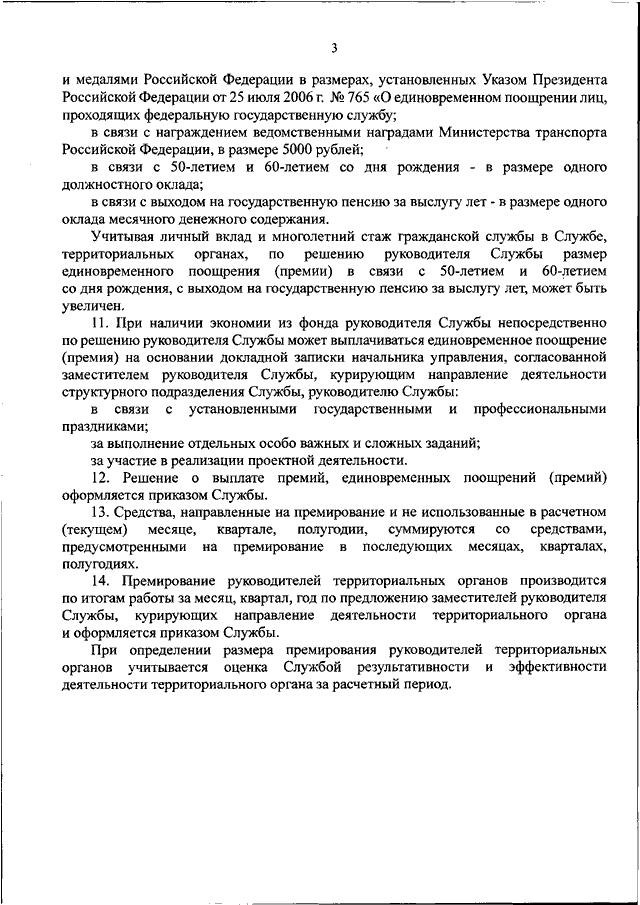 3

и медалями Российской Федерации в размерах, установленных Указом Президента Российской Федерации от 25 июля 2006 г. № 765 «О единовременном поощрении лиц, проходящих федеральную государственную службу;

в связи с награждением ведомственными наградами Министерства транспорта Российской Федерации, в размере 5000 рублей;

в связи с 50-летием и 60-летием со дня рождения - в размере одного должностного оклада;

в связи с выходом на государственную пенсию за выслугу лет - в размере одного оклада месячного денежного содержания.

Учитывая личный вклад и многолетний стаж гражданской службы в Службе, территориальных органах, по решению руководителя Службы размер единовременного поощрения (премии) в связи с 50-летием и 60-летием со дня рождения, с выходом на государственную пенсию за выслугу лет, может быть увеличен.

11. При наличии экономии из фонда руководителя Службы непосредственно по решению руководителя Службы может выплачиваться единовременное поощрение (премия) на основании докладной записки начальника управления, согласованной заместителем руководителя Службы, курирующим направление деятельности структурного подразделения Службы, руководителю Службы:

в связи с установленными государственными и профессиональными праздниками;

за выполнение отдельных особо важных и сложных заданий;

за участие в реализации проектной деятельности.

12. Решение о выплате премий, единовременных поощрений (премий) оформляется приказом Службы.

13. Средства, направленные на премирование и не использованные в расчетном (текущем) месяце, квартале, полугодии, суммируются со средствами, предусмотренными на премирование в последующих месяцах, кварталах, полугодиях.

14. Премирование руководителей территориальных органов производится по итогам работы за месяц, квартал, год по предложению заместителей руководителя Службы, курирующих направление деятельности территориального органа и оформляется приказом Службы.

При определении размера премирования руководителей территориальных органов учитывается оценка Службой результативности и эффективности деятельности территориального органа за расчетный период.